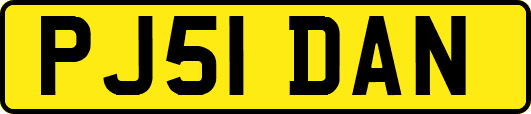 PJ51 DAN